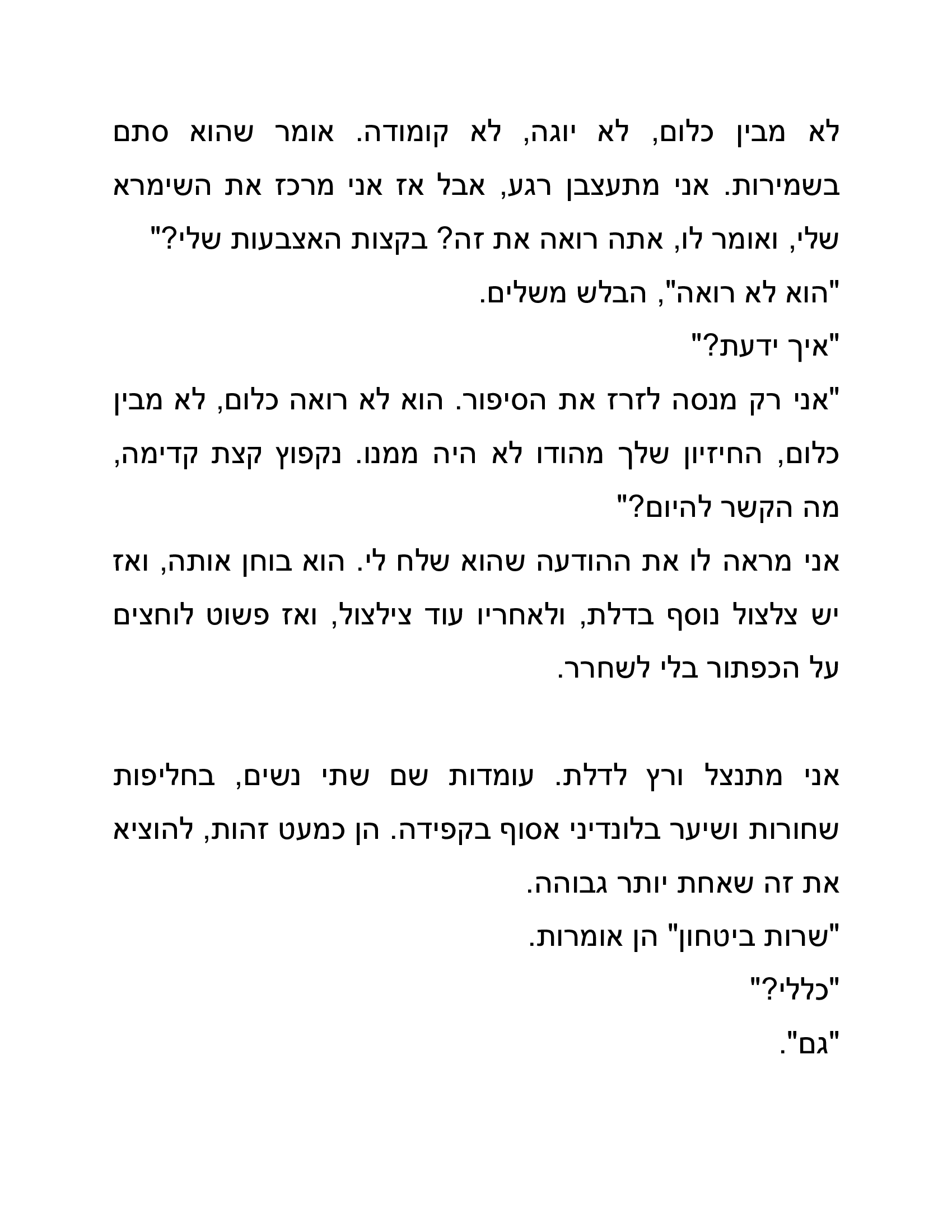 לא מבין כלום, לא יוגה, לא קומודה. אומר שהוא סתם בשמירות. אני מתעצבן רגע, אבל אז אני מרכז את השימרא שלי, ואומר לו, אתה רואה את זה? בקצות האצבעות שלי?"

"הוא לא רואה", הבלש משלים.

"איך ידעת?"

"אני רק מנסה לזרז את הסיפור. הוא לא רואה כלום, לא מבין כלום, החיזיון שלך מהודו לא היה ממנו. נקפוץ קצת קדימה, מה הקשר להיום?"

אני מראה לו את ההודעה שהוא שלח לי. הוא בוחן אותה, ואז יש צלצול נוסף בדלת, ולאחריו עוד צילצול, ואז פשוט לוחצים על הכפתור בלי לשחרר.

אני מתנצל ורץ לדלת. עומדות שם שתי נשים, בחליפות שחורות ושיער בלונדיני אסוף בקפידה. הן כמעט זהות, להוציא את זה שאחת יותר גבוהה.

"שרות ביטחון" הן אומרות.

"כללי?"

"גם".